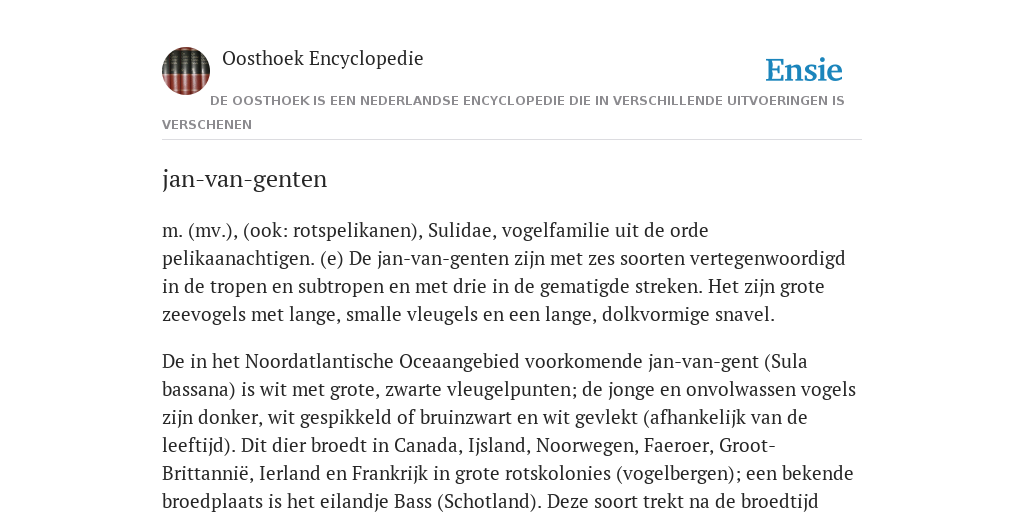 Oosthoek Encyclopedie

Ensie

DE OOSTHOEK IS EEN NEDERLANDSE ENCYCLOPEDIE DIE IN VERSCHILLENDE UITVOERINGEN IS VERSCHENEN

jan-van-genten

m. (mv.), (ook: rotspelikanen), Sulidae, vogelfamilie uit de orde pelikaanachtigen. (e) De jan-van-genten zijn met zes soorten vertegenwoordigd in de tropen en subtropen en met drie in de gematigde streken. Het zijn grote zeevogels met lange, smalle vleugels en een lange, dolkvormige snavel.

De in het Noordatlantische Oceaangebied voorkomende jan-van-gent (Sula bassana) is wit met grote, zwarte vleugelpunten; de jonge en onvolwassen vogels zijn donker, wit gespikkeld of bruinzwart en wit gevlekt (afhankelijk van de leeftijd). Dit dier broedt in Canada, Ijsland, Noorwegen, Faeroer, Groot-Brittannië, Ierland en Frankrijk in grote rotskolonies (vogelbergen); een bekende broedplaats is het eilandje Bass (Schotland). Deze soort trekt na de broedtijd